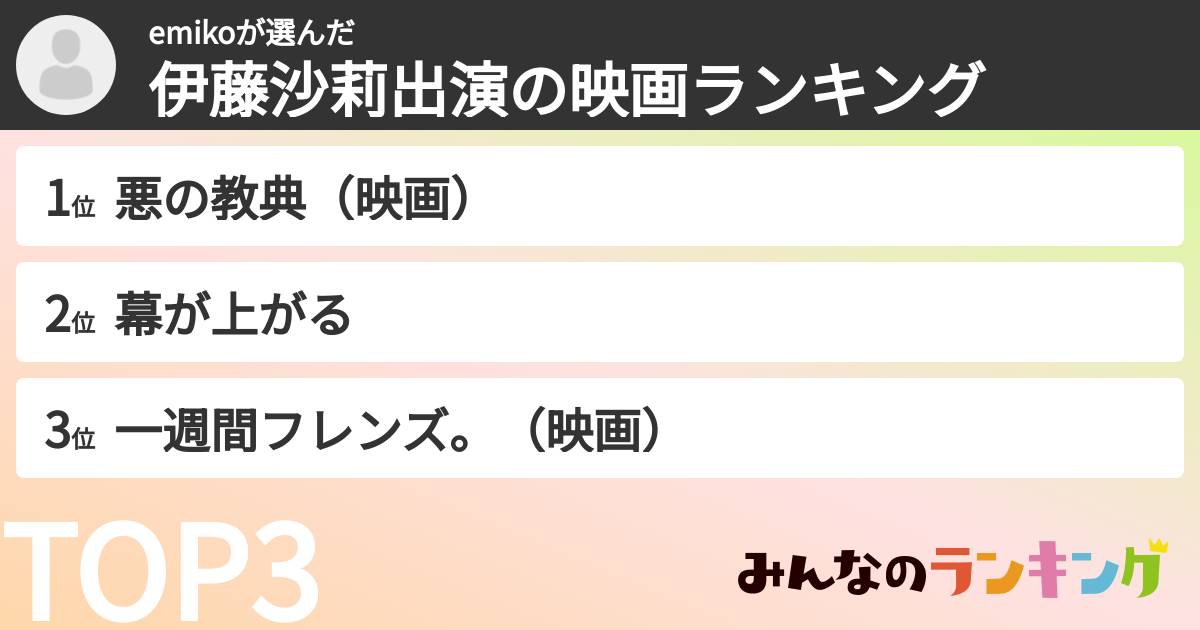 emikoが選んだ
伊藤沙莉出演の映画ランキング

1位 悪の教典（映画）

2位 幕が上がる

3位 一週間フレンズ。（映画）

TOP3

みんなのランキング